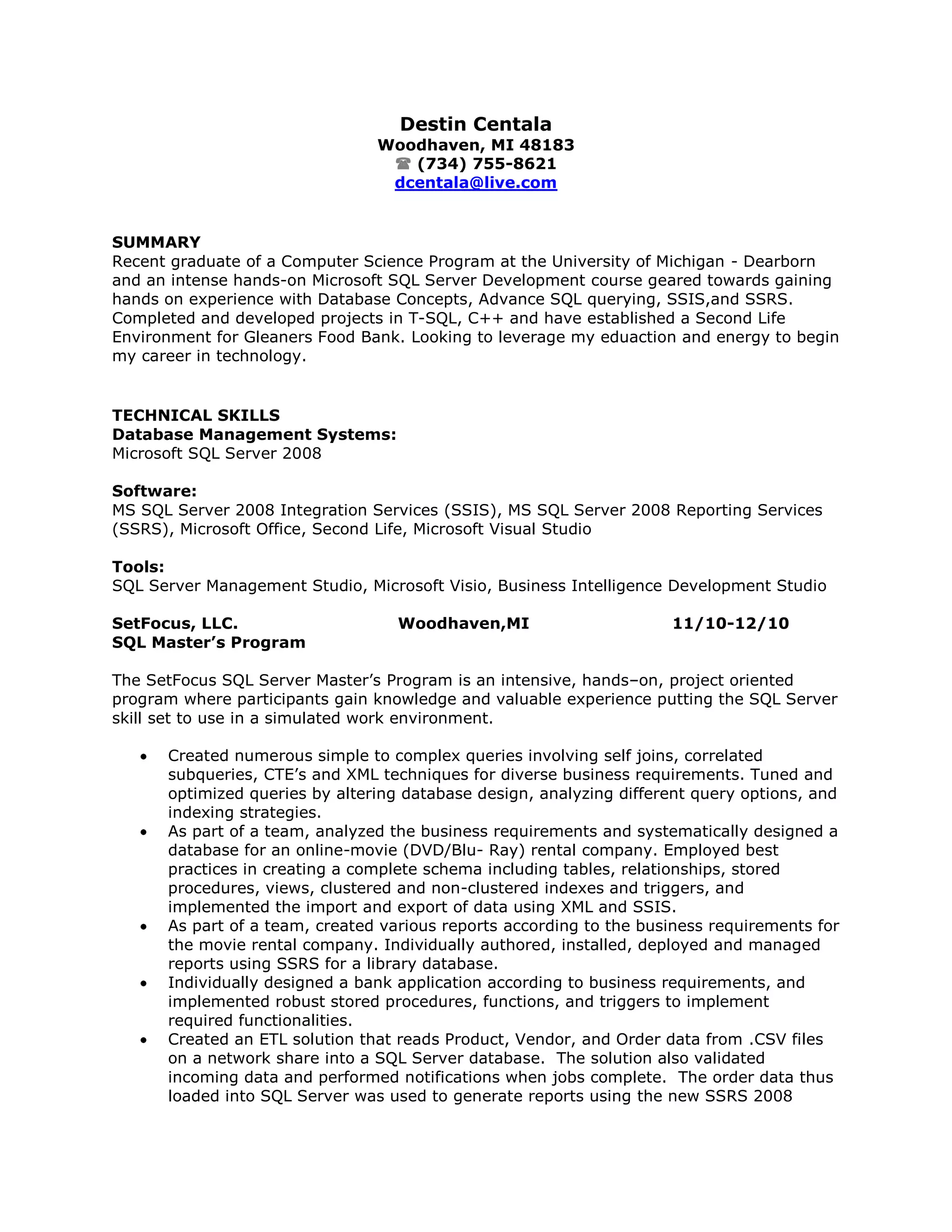 Destin Centala
Woodhaven, MI 48183
☎ (734) 755-8621
dcentala@live.com

SUMMARY
Recent graduate of a Computer Science Program at the University of Michigan - Dearborn and an intense hands-on Microsoft SQL Server Development course geared towards gaining hands on experience with Database Concepts, Advance SQL querying, SSIS,and SSRS. Completed and developed projects in T-SQL, C++ and have established a Second Life Environment for Gleaners Food Bank. Looking to leverage my eduaction and energy to begin my career in technology.

TECHNICAL SKILLS
Database Management Systems:
Microsoft SQL Server 2008

Software:
MS SQL Server 2008 Integration Services (SSIS), MS SQL Server 2008 Reporting Services (SSRS), Microsoft Office, Second Life, Microsoft Visual Studio

Tools:
SQL Server Management Studio, Microsoft Visio, Business Intelligence Development Studio

SetFocus, LLC. Woodhaven,MI 11/10-12/10
SQL Master's Program

The SetFocus SQL Server Master's Program is an intensive, hands–on, project oriented program where participants gain knowledge and valuable experience putting the SQL Server skill set to use in a simulated work environment.

• Created numerous simple to complex queries involving self joins, correlated subqueries, CTE's and XML techniques for diverse business requirements. Tuned and optimized queries by altering database design, analyzing different query options, and indexing strategies.
• As part of a team, analyzed the business requirements and systematically designed a database for an online-movie (DVD/Blu- Ray) rental company. Employed best practices in creating a complete schema including tables, relationships, stored procedures, views, clustered and non-clustered indexes and triggers, and implemented the import and export of data using XML and SSIS.
• As part of a team, created various reports according to the business requirements for the movie rental company. Individually authored, installed, deployed and managed reports using SSRS for a library database.
• Individually designed a bank application according to business requirements, and implemented robust stored procedures, functions, and triggers to implement required functionalities.
• Created an ETL solution that reads Product, Vendor, and Order data from .CSV files on a network share into a SQL Server database. The solution also validated incoming data and performed notifications when jobs complete. The order data thus loaded into SQL Server was used to generate reports using the new SSRS 2008